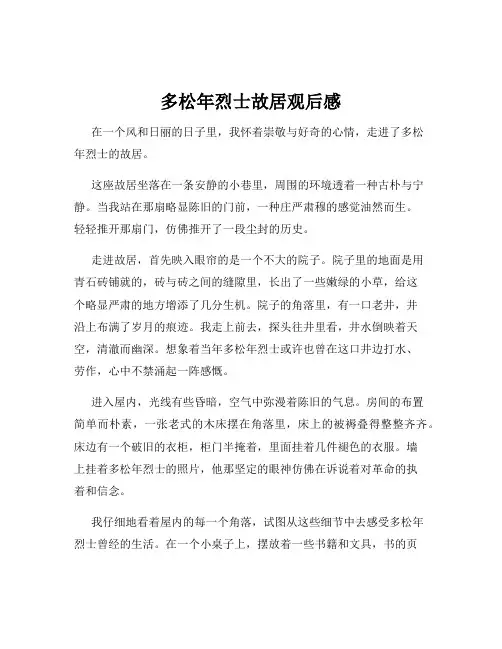 多松年烈士故居观后感

在一个风和日丽的日子里，我怀着崇敬与好奇的心情，走进了多松年烈士的故居。

这座故居坐落在一条安静的小巷里，周围的环境透着一种古朴与宁静。当我站在那扇略显陈旧的门前，一种庄严肃穆的感觉油然而生。轻轻推开那扇门，仿佛推开了一段尘封的历史。

走进故居，首先映入眼帘的是一个不大的院子。院子里的地面是用青石砖铺就的，砖与砖之间的缝隙里，长出了一些嫩绿的小草，给这个略显严肃的地方增添了几分生机。院子的角落里，有一口老井，井沿上布满了岁月的痕迹。我走上前去，探头往井里看，井水倒映着天空，清澈而幽深。想象着当年多松年烈士或许也曾在这口井边打水、劳作，心中不禁涌起一阵感慨。

进入屋内，光线有些昏暗，空气中弥漫着陈旧的气息。房间的布置简单而朴素，一张老式的木床摆在角落里，床上的被褥叠得整整齐齐。床边有一个破旧的衣柜，柜门半掩着，里面挂着几件褪色的衣服。墙上挂着多松年烈士的照片，他那坚定的眼神仿佛在诉说着对革命的执着和信念。

我仔细地看着屋内的每一个角落，试图从这些细节中去感受多松年烈士曾经的生活。在一个小桌子上，摆放着一些书籍和文具，书的页